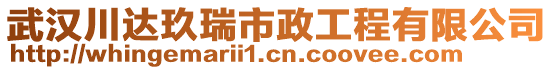 武汉川达玖瑞市政工程有限公司
http://whingemarii1.cn.coovee.com